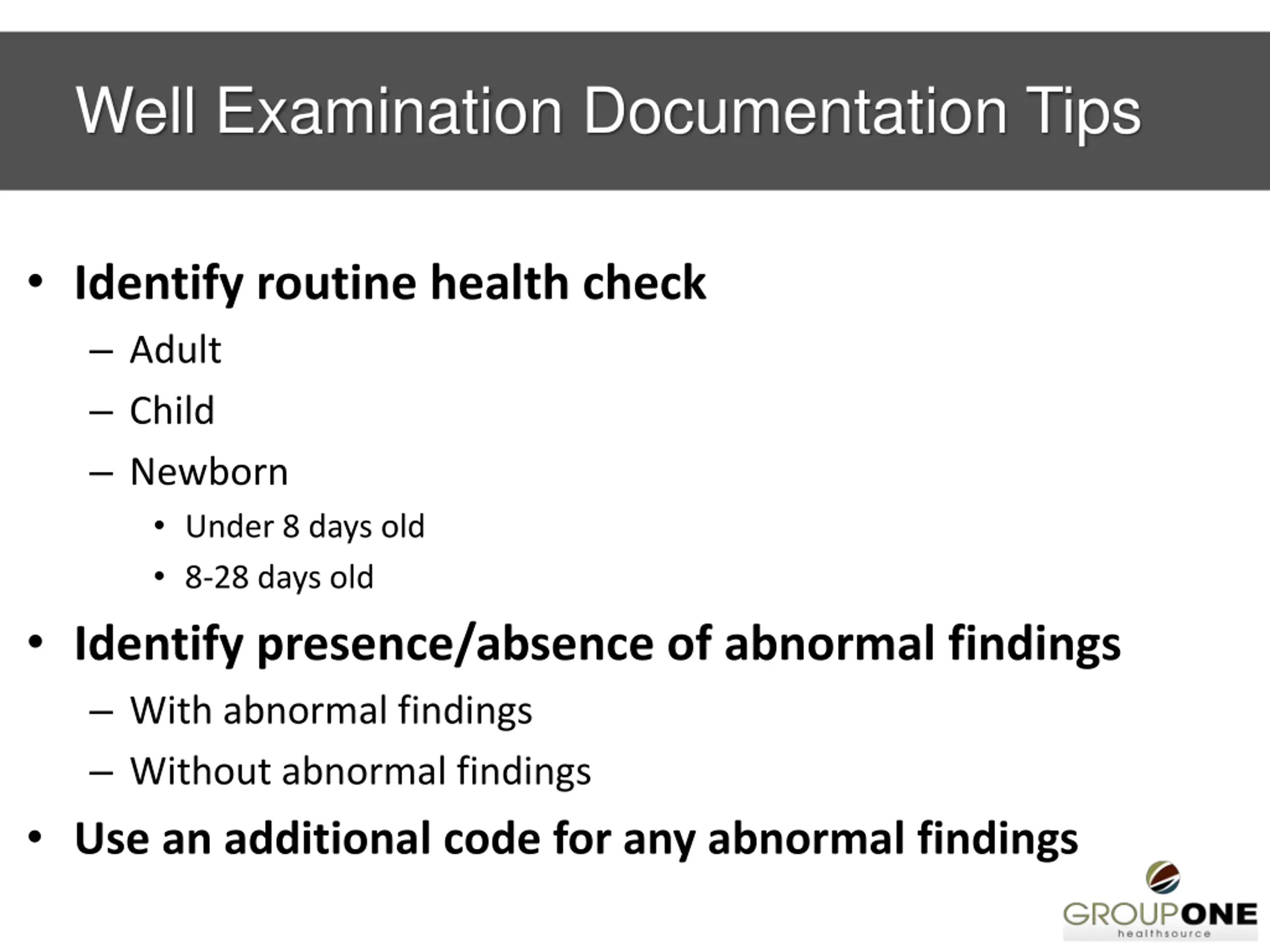 Well Examination Documentation Tips

• Identify routine health check
– Adult
– Child
– Newborn
• Under 8 days old
• 8-28 days old

• Identify presence/absence of abnormal findings
– With abnormal findings
– Without abnormal findings

• Use an additional code for any abnormal findings

GROUPONE
healthsource